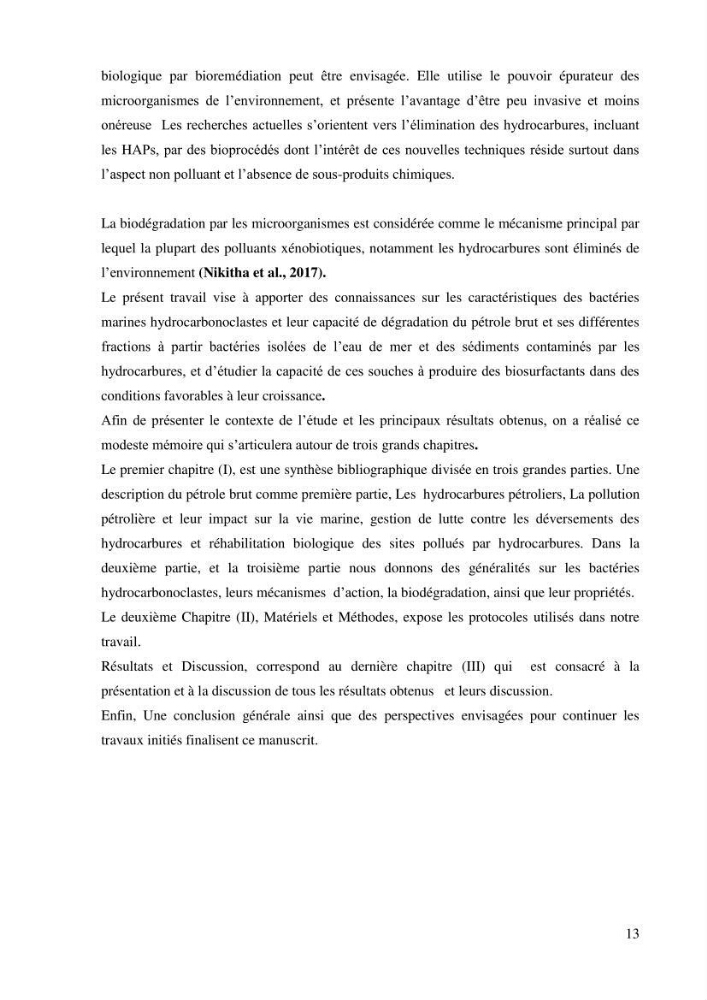 biologique par bioremédiation peut être envisagée. Elle utilise le pouvoir épurateur des microorganismes de l'environnement, et présente l'avantage d'être peu invasive et moins onéreuse Les recherches actuelles s'orientent vers l'élimination des hydrocarbures, incluant les HAPs, par des bioprocédés dont l'intérêt de ces nouvelles techniques réside surtout dans l'aspect non polluant et l'absence de sous-produits chimiques.

La biodégradation par les microorganismes est considérée comme le mécanisme principal par lequel la plupart des polluants xénobiotiques, notamment les hydrocarbures sont éliminés de l'environnement (Nikitha et al., 2017).

Le présent travail vise à apporter des connaissances sur les caractéristiques des bactéries marines hydrocarbonoclastes et leur capacité de dégradation du pétrole brut et ses différentes fractions à partir bactéries isolées de l'eau de mer et des sédiments contaminés par les hydrocarbures, et d'étudier la capacité de ces souches à produire des biosurfactants dans des conditions favorables à leur croissance.

Afin de présenter le contexte de l'étude et les principaux résultats obtenus, on a réalisé ce modeste mémoire qui s'articulera autour de trois grands chapitres.

Le premier chapitre (I), est une synthèse bibliographique divisée en trois grandes parties. Une description du pétrole brut comme première partie, Les hydrocarbures pétroliers, La pollution pétrolière et leur impact sur la vie marine, gestion de lutte contre les déversements des hydrocarbures et réhabilitation biologique des sites pollués par hydrocarbures. Dans la deuxième partie, et la troisième partie nous donnons des généralités sur les bactéries hydrocarbonoclastes, leurs mécanismes d'action, la biodégradation, ainsi que leur propriétés.

Le deuxième Chapitre (II), Matériels et Méthodes, expose les protocoles utilisés dans notre travail.

Résultats et Discussion, correspond au dernière chapitre (III) qui est consacré à la présentation et à la discussion de tous les résultats obtenus et leurs discussion.

Enfin, Une conclusion générale ainsi que des perspectives envisagées pour continuer les travaux initiés finalisent ce manuscrit.

13